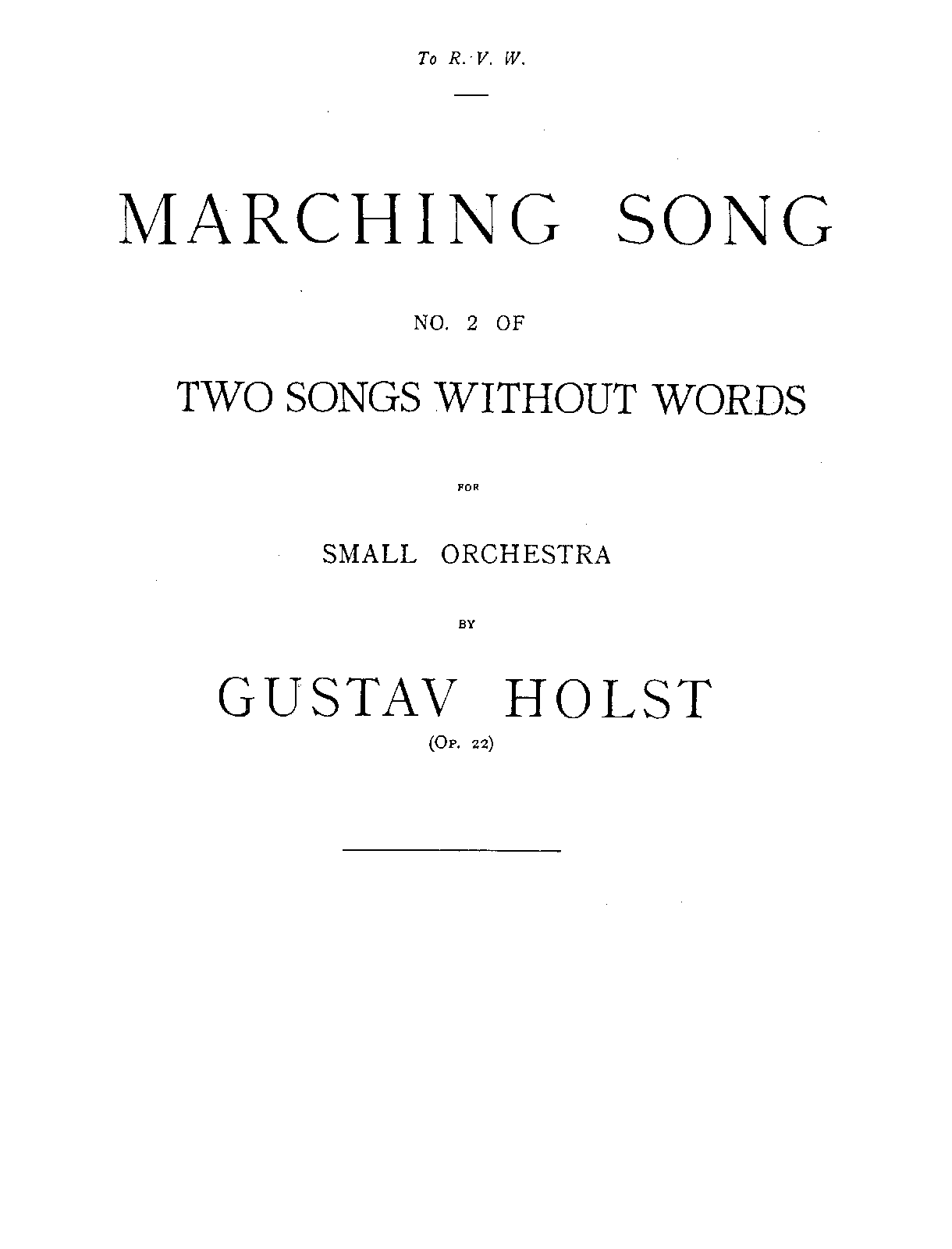 To R. V. W.

MARCHING SONG

NO. 2 OF

TWO SONGS WITHOUT WORDS

FOR

SMALL ORCHESTRA

BY

GUSTAV HOLST

(Op. 22)